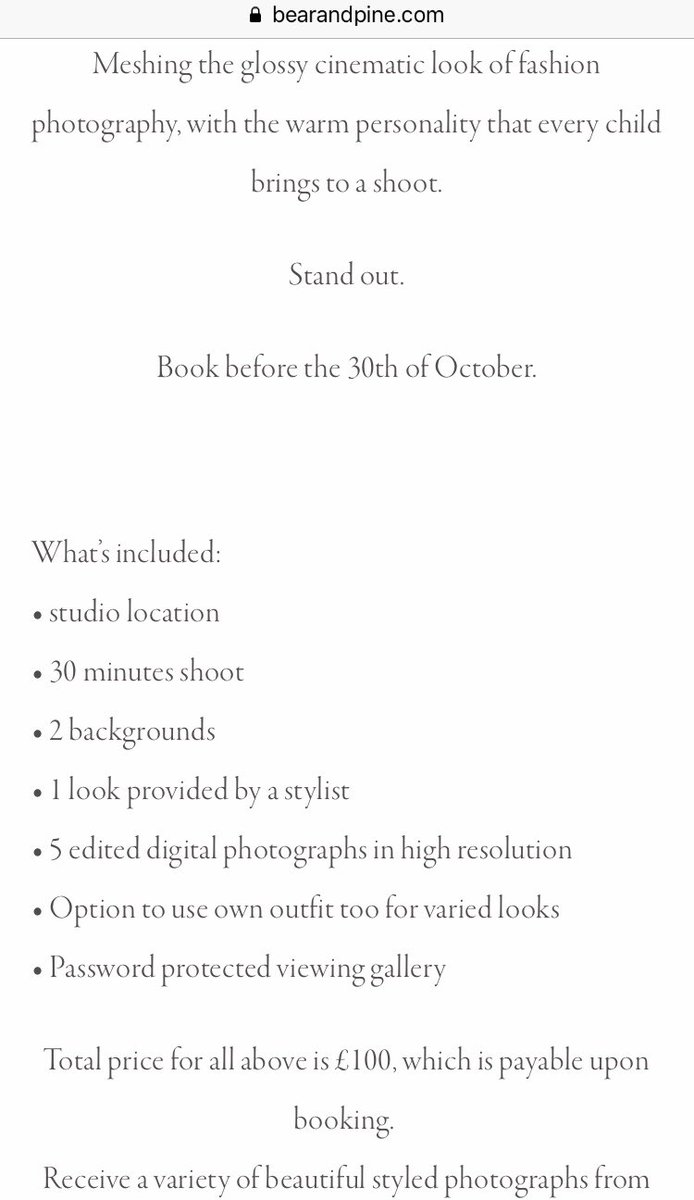 bearandpine.com

Meshing the glossy cinematic look of fashion photography, with the warm personality that every child brings to a shoot.

Stand out.

Book before the 30th of October.

What's included:
• studio location
• 30 minutes shoot
• 2 backgrounds
• 1 look provided by a stylist
• 5 edited digital photographs in high resolution
• Option to use own outfit too for varied looks
• Password protected viewing gallery

Total price for all above is £100, which is payable upon booking.

Receive a variety of beautiful styled photographs from